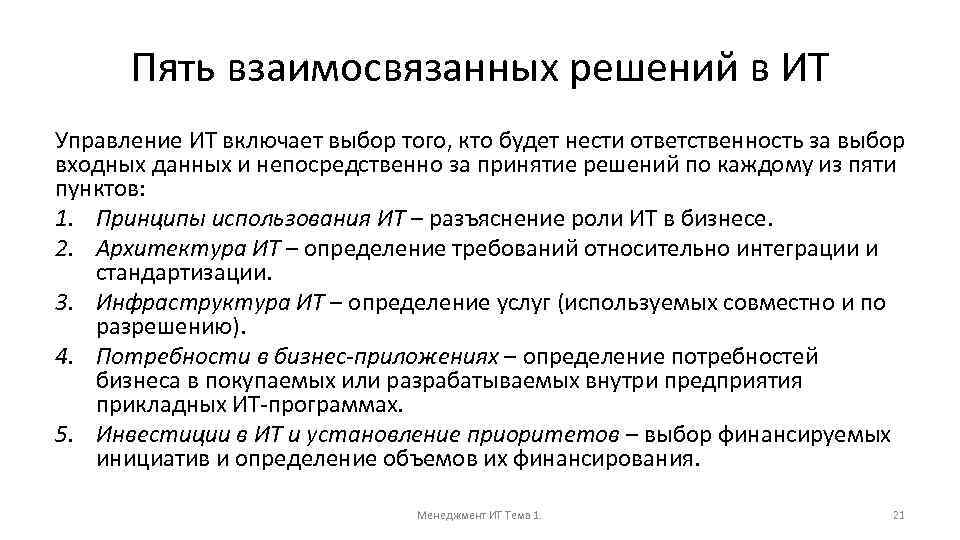 Пять взаимосвязанных решений в ИТ

Управление ИТ включает выбор того, кто будет нести ответственность за выбор входных данных и непосредственно за принятие решений по каждому из пяти пунктов:

1. Принципы использования ИТ – разъяснение роли ИТ в бизнесе.
2. Архитектура ИТ – определение требований относительно интеграции и стандартизации.
3. Инфраструктура ИТ – определение услуг (используемых совместно и по разрешению).
4. Потребности в бизнес-приложениях – определение потребностей бизнеса в покупаемых или разрабатываемых внутри предприятия прикладных ИТ-программах.
5. Инвестиции в ИТ и установление приоритетов – выбор финансируемых инициатив и определение объемов их финансирования.

Менеджмент ИТ Тема 1.

21